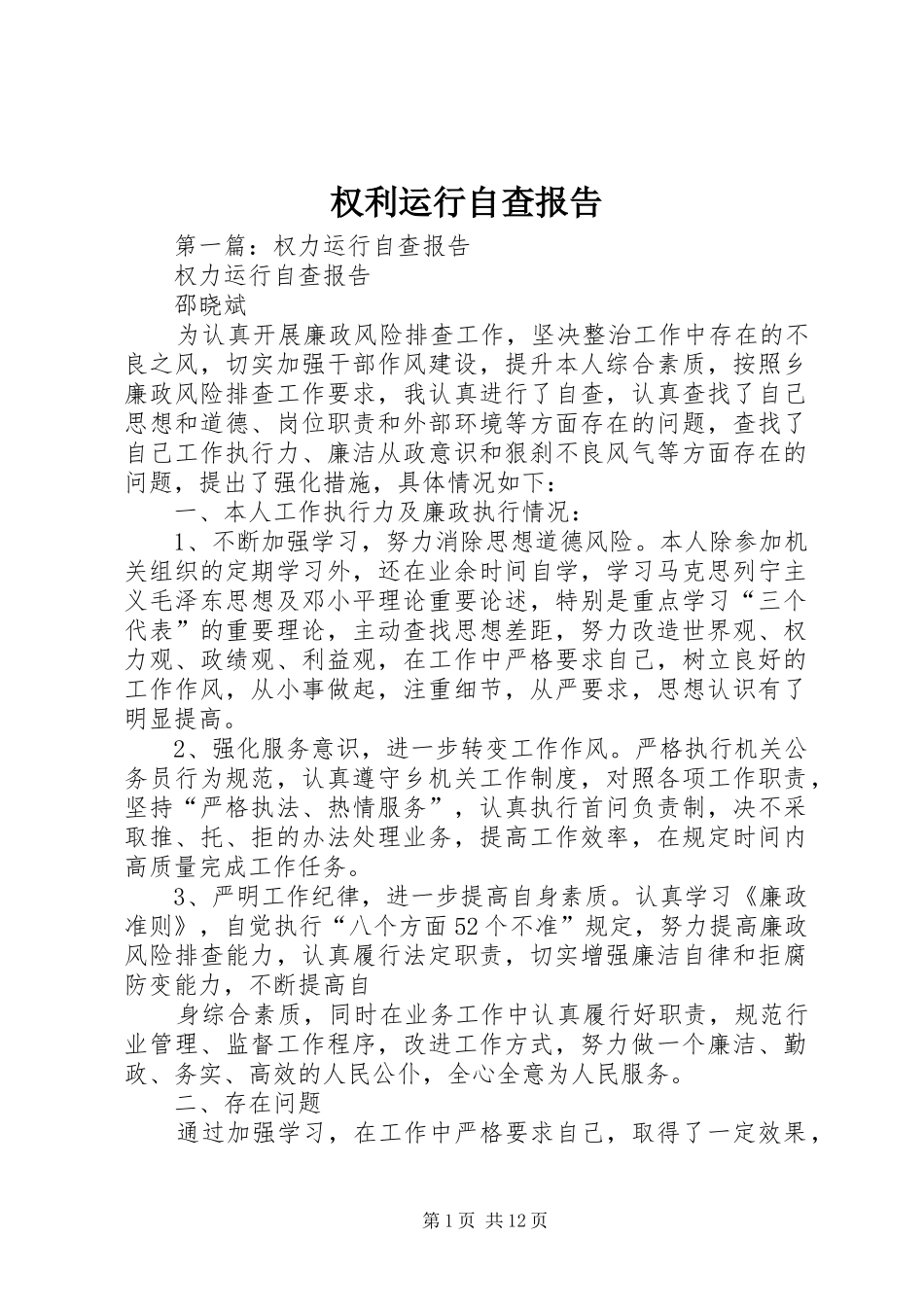 权利运行自查报告

第一篇：权力运行自查报告

权力运行自查报告

邵晓斌

为认真开展廉政风险排查工作，坚决整治工作中存在的不良之风，切实加强干部作风建设，提升本人综合素质，按照乡廉政风险排查工作要求，我认真进行了自查，认真查找了自己思想和道德、岗位职责和外部环境等方面存在的问题，查找了自己工作执行力、廉洁从政意识和狠刹不良风气等方面存在的问题，提出了强化措施，具体情况如下：

一、本人工作执行力及廉政执行情况：

1、不断加强学习，努力消除思想道德风险。本人除参加机关组织的定期学习外，还在业余时间自学，学习马克思列宁主义毛泽东思想及邓小平理论重要论述，特别是重点学习“三个代表”的重要理论，主动查找思想差距，努力改造世界观、权力观、政绩观、利益观，在工作中严格要求自己，树立良好的工作作风，从小事做起，注重细节，从严要求，思想认识有了明显提高。

2、强化服务意识，进一步转变工作作风。严格执行机关公务员行为规范，认真遵守乡机关工作制度，对照各项工作职责，坚持“严格执法、热情服务”，认真执行首问负责制，决不采取推、托、拒的办法处理业务，提高工作效率，在规定时间内高质量完成工作任务。

3、严明工作纪律，进一步提高自身素质。认真学习《廉政准则》，自觉执行“八个方面52个不准”规定，努力提高廉政风险排查能力，认真履行法定职责，切实增强廉洁自律和拒腐防变能力，不断提高自

身综合素质，同时在业务工作中认真履行好职责，规范行业管理、监督工作程序，改进工作方式，努力做一个廉洁、勤政、务实、高效的人民公仆，全心全意为人民服务。

二、存在问题

通过加强学习，在工作中严格要求自己，取得了一定效果，

第1页 共12页